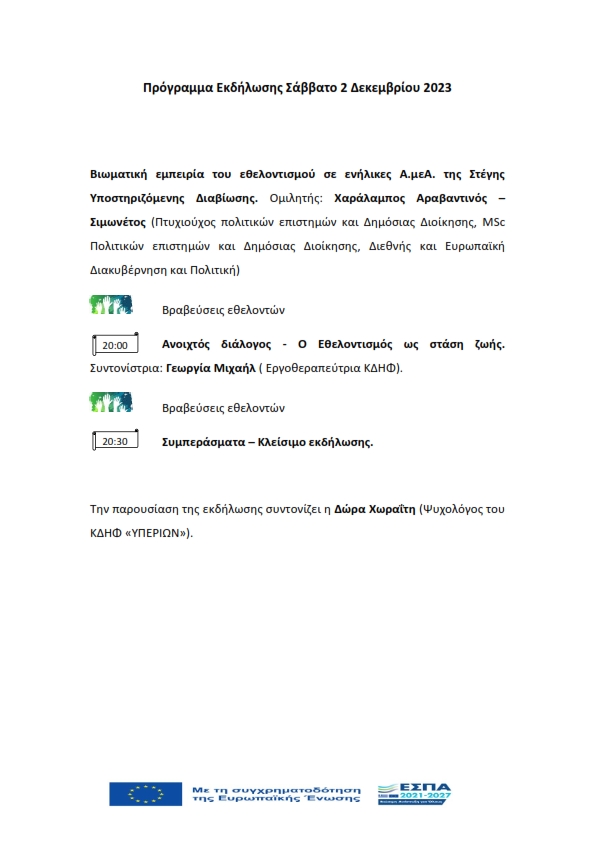 Πρόγραμμα Εκδήλωσης Σάββατο 2 Δεκεμβρίου 2023

Βιωματική εμπειρία του εθελοντισμού σε ενήλικες Α.μεΑ. της Στέγης Υποστηριζόμενης Διαβίωσης. Ομιλητής: Χαράλαμπος Αραβαντινός – Σιμωνέτος (Πτυχιούχος πολιτικών επιστημών και Δημόσιας Διοίκησης, MSc Πολιτικών επιστημών και Δημόσιας Διοίκησης, Διεθνής και Ευρωπαϊκή Διακυβέρνηση και Πολιτική)

Βραβεύσεις εθελοντών

20:00 Ανοιχτός διάλογος - Ο Εθελοντισμός ως στάση ζωής. Συντονίστρια: Γεωργία Μιχαήλ ( Εργοθεραπεύτρια ΚΔΗΦ).

Βραβεύσεις εθελοντών

20:30 Συμπεράσματα – Κλείσιμο εκδήλωσης.

Την παρουσίαση της εκδήλωσης συντονίζει η Δώρα Χωραΐτη (Ψυχολόγος του ΚΔΗΦ «ΥΠΕΡΙΩΝ»).

Με τη συγχρηματοδότηση της Ευρωπαϊκής Ένωσης

ΕΣΠΑ 2021-2027